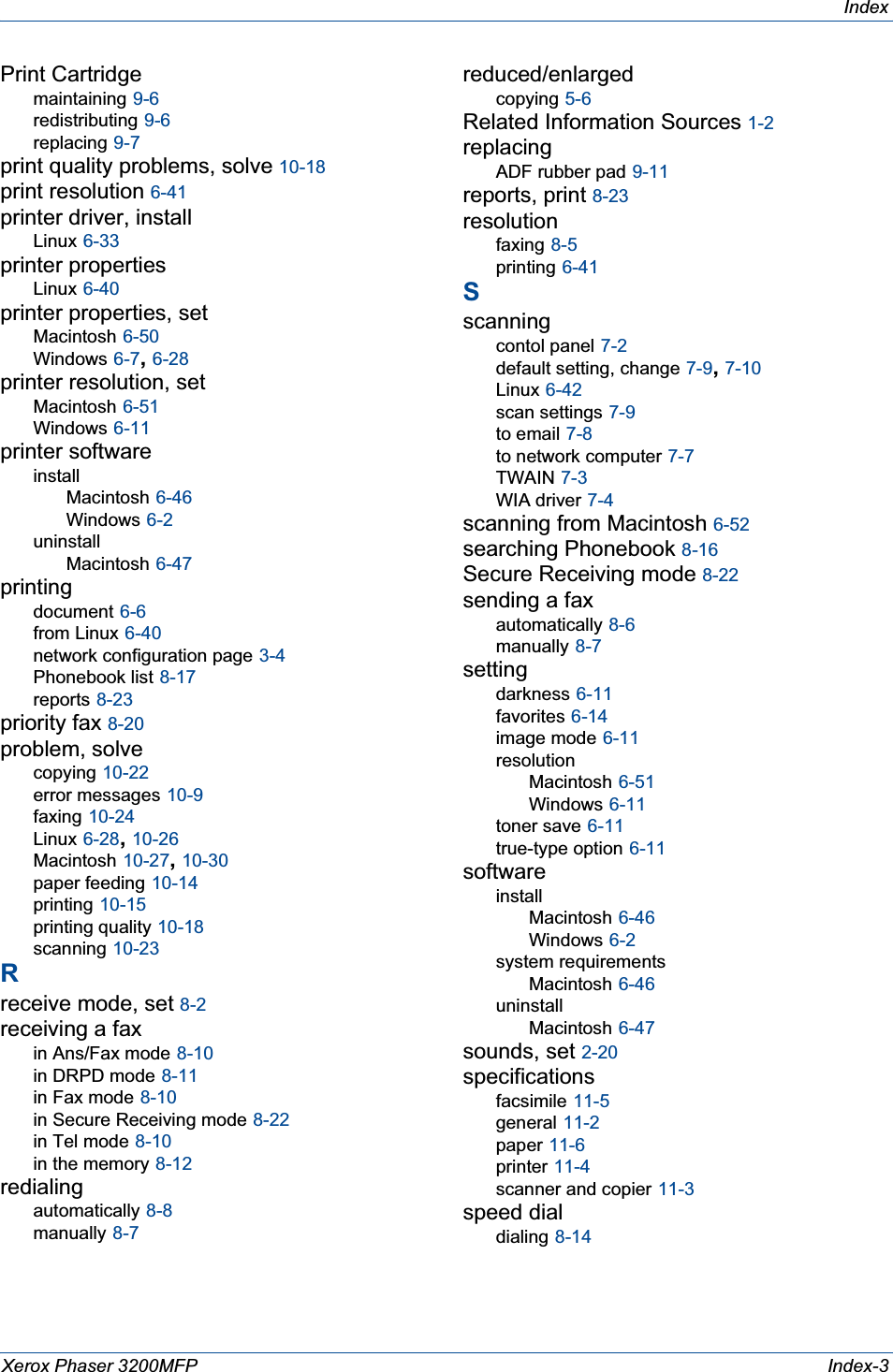 Index

Print Cartridge
maintaining 9-6
redistributing 9-6
replacing 9-7
print quality problems, solve 10-18
print resolution 6-41
printer driver, install
Linux 6-33
printer properties
Linux 6-40
printer properties, set
Macintosh 6-50
Windows 6-7, 6-28
printer resolution, set
Macintosh 6-51
Windows 6-11
printer software
install
Macintosh 6-46
Windows 6-2
uninstall
Macintosh 6-47
printing
document 6-6
from Linux 6-40
network configuration page 3-4
Phonebook list 8-17
reports 8-23
priority fax 8-20
problem, solve
copying 10-22
error messages 10-9
faxing 10-24
Linux 6-28, 10-26
Macintosh 10-27, 10-30
paper feeding 10-14
printing 10-15
printing quality 10-18
scanning 10-23
R
receive mode, set 8-2
receiving a fax
in Ans/Fax mode 8-10
in DRPD mode 8-11
in Fax mode 8-10
in Secure Receiving mode 8-22
in Tel mode 8-10
in the memory 8-12
redialing
automatically 8-8
manually 8-7

reduced/enlarged
copying 5-6
Related Information Sources 1-2
replacing
ADF rubber pad 9-11
reports, print 8-23
resolution
faxing 8-5
printing 6-41
S
scanning
contol panel 7-2
default setting, change 7-9, 7-10
Linux 6-42
scan settings 7-9
to email 7-8
to network computer 7-7
TWAIN 7-3
WIA driver 7-4
scanning from Macintosh 6-52
searching Phonebook 8-16
Secure Receiving mode 8-22
sending a fax
automatically 8-6
manually 8-7
setting
darkness 6-11
favorites 6-14
image mode 6-11
resolution
Macintosh 6-51
Windows 6-11
toner save 6-11
true-type option 6-11
software
install
Macintosh 6-46
Windows 6-2
system requirements
Macintosh 6-46
uninstall
Macintosh 6-47
sounds, set 2-20
specifications
facsimile 11-5
general 11-2
paper 11-6
printer 11-4
scanner and copier 11-3
speed dial
dialing 8-14

Xerox Phaser 3200MFP
Index-3